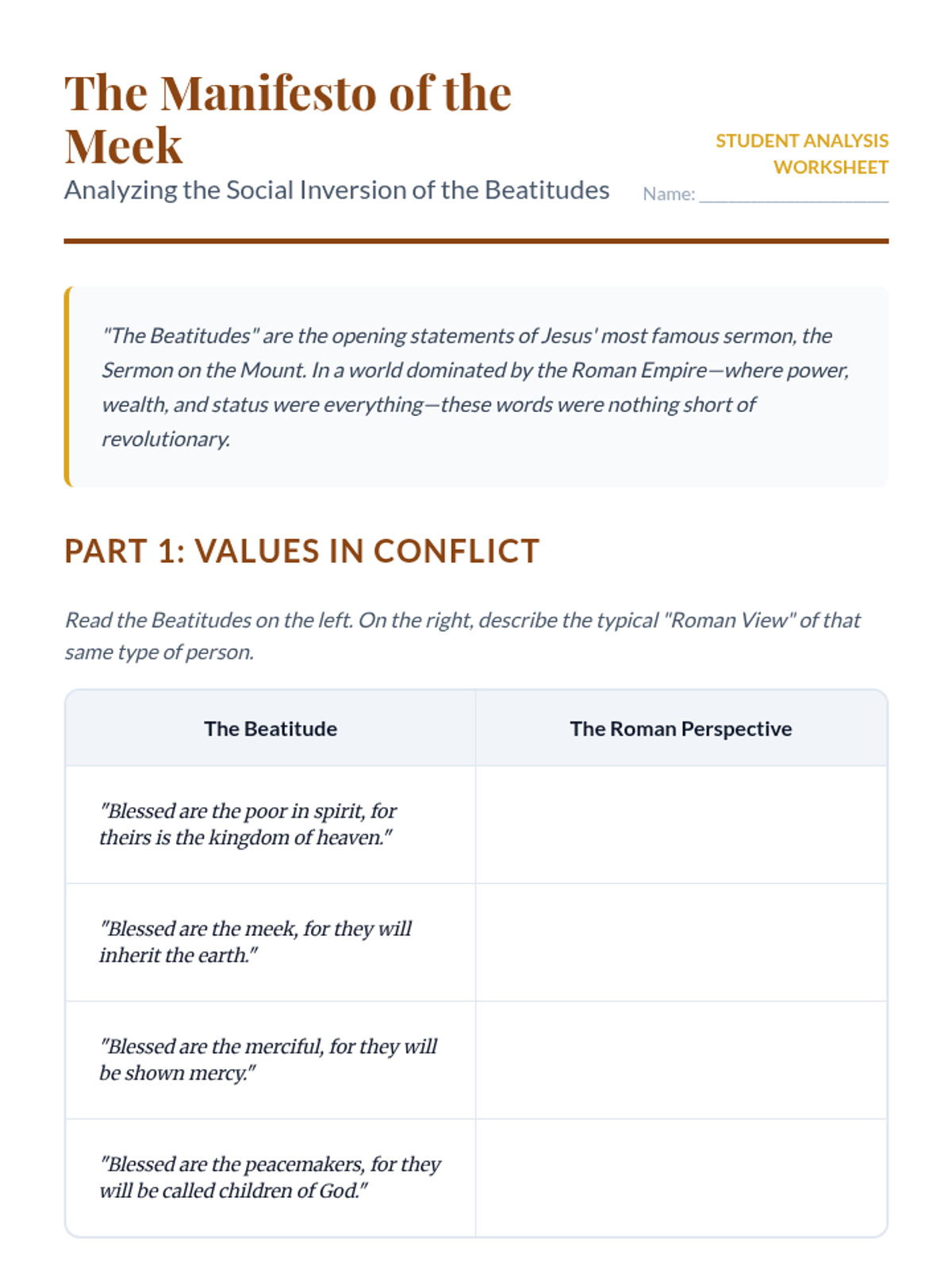 The Manifesto of the Meek

Analyzing the Social Inversion of the Beatitudes

STUDENT ANALYSIS WORKSHEET

Name: ____________________

"The Beatitudes" are the opening statements of Jesus' most famous sermon, the Sermon on the Mount. In a world dominated by the Roman Empire—where power, wealth, and status were everything—these words were nothing short of revolutionary.

PART 1: VALUES IN CONFLICT

Read the Beatitudes on the left. On the right, describe the typical "Roman View" of that same type of person.

| The Beatitude | The Roman Perspective |
|---|---|
| "Blessed are the poor in spirit, for theirs is the kingdom of heaven." | |
| "Blessed are the meek, for they will inherit the earth." | |
| "Blessed are the merciful, for they will be shown mercy." | |
| "Blessed are the peacemakers, for they will be called children of God." | |